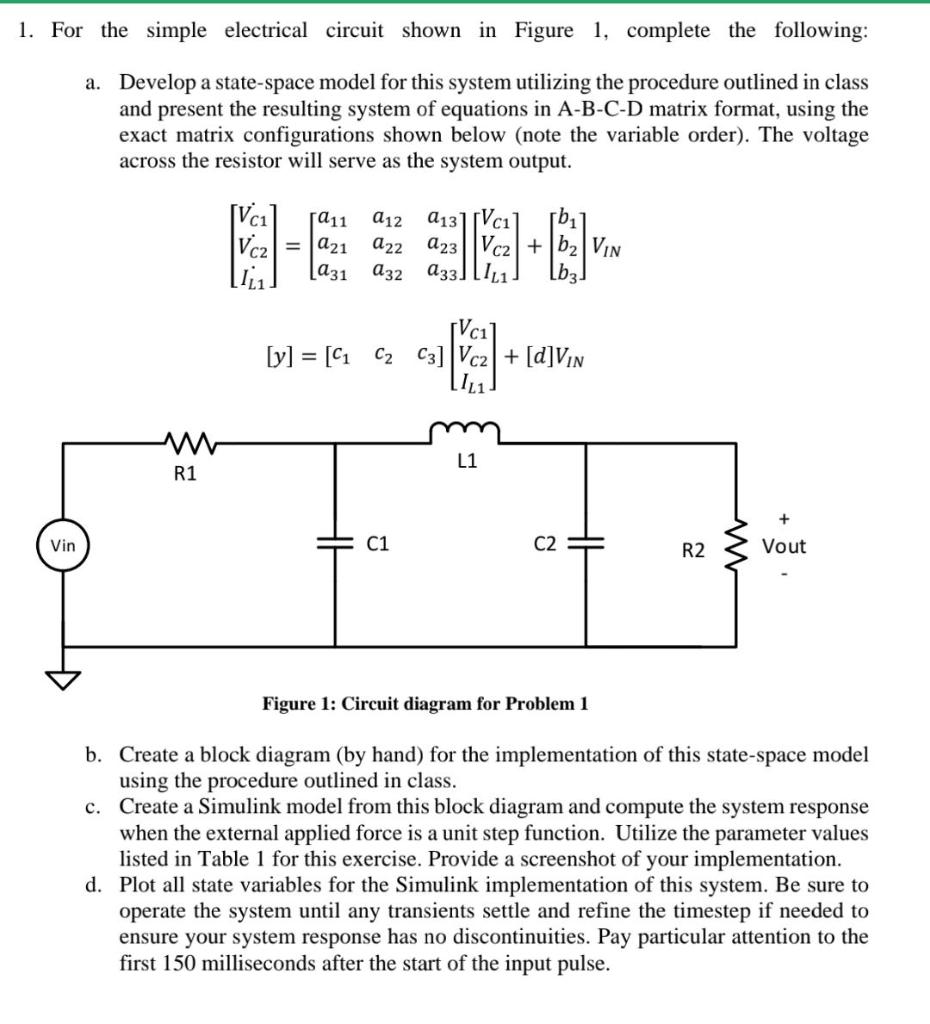 1. For the simple electrical circuit shown in Figure 1, complete the following:

a. Develop a state-space model for this system utilizing the procedure outlined in class and present the resulting system of equations in A-B-C-D matrix format, using the exact matrix configurations shown below (note the variable order). The voltage across the resistor will serve as the system output.

$\begin{bmatrix} \dot{V_{C1}} \\ \dot{V_{C2}} \\ \dot{I_{L1}} \end{bmatrix} = \begin{bmatrix} a_{11} & a_{12} & a_{13} \\ a_{21} & a_{22} & a_{23} \\ a_{31} & a_{32} & a_{33} \end{bmatrix} \begin{bmatrix} V_{C1} \\ V_{C2} \\ I_{L1} \end{bmatrix} + \begin{bmatrix} b_1 \\ b_2 \\ b_3 \end{bmatrix} V_{IN}$

$[y] = [c_1 \quad c_2 \quad c_3] \begin{bmatrix} V_{C1} \\ V_{C2} \\ I_{L1} \end{bmatrix} + [d] V_{IN}$

R1
L1
Vin
C1
C2
R2
+
Vout
-

Figure 1: Circuit diagram for Problem 1

b. Create a block diagram (by hand) for the implementation of this state-space model using the procedure outlined in class.
c. Create a Simulink model from this block diagram and compute the system response when the external applied force is a unit step function. Utilize the parameter values listed in Table 1 for this exercise. Provide a screenshot of your implementation.
d. Plot all state variables for the Simulink implementation of this system. Be sure to operate the system until any transients settle and refine the timestep if needed to ensure your system response has no discontinuities. Pay particular attention to the first 150 milliseconds after the start of the input pulse.